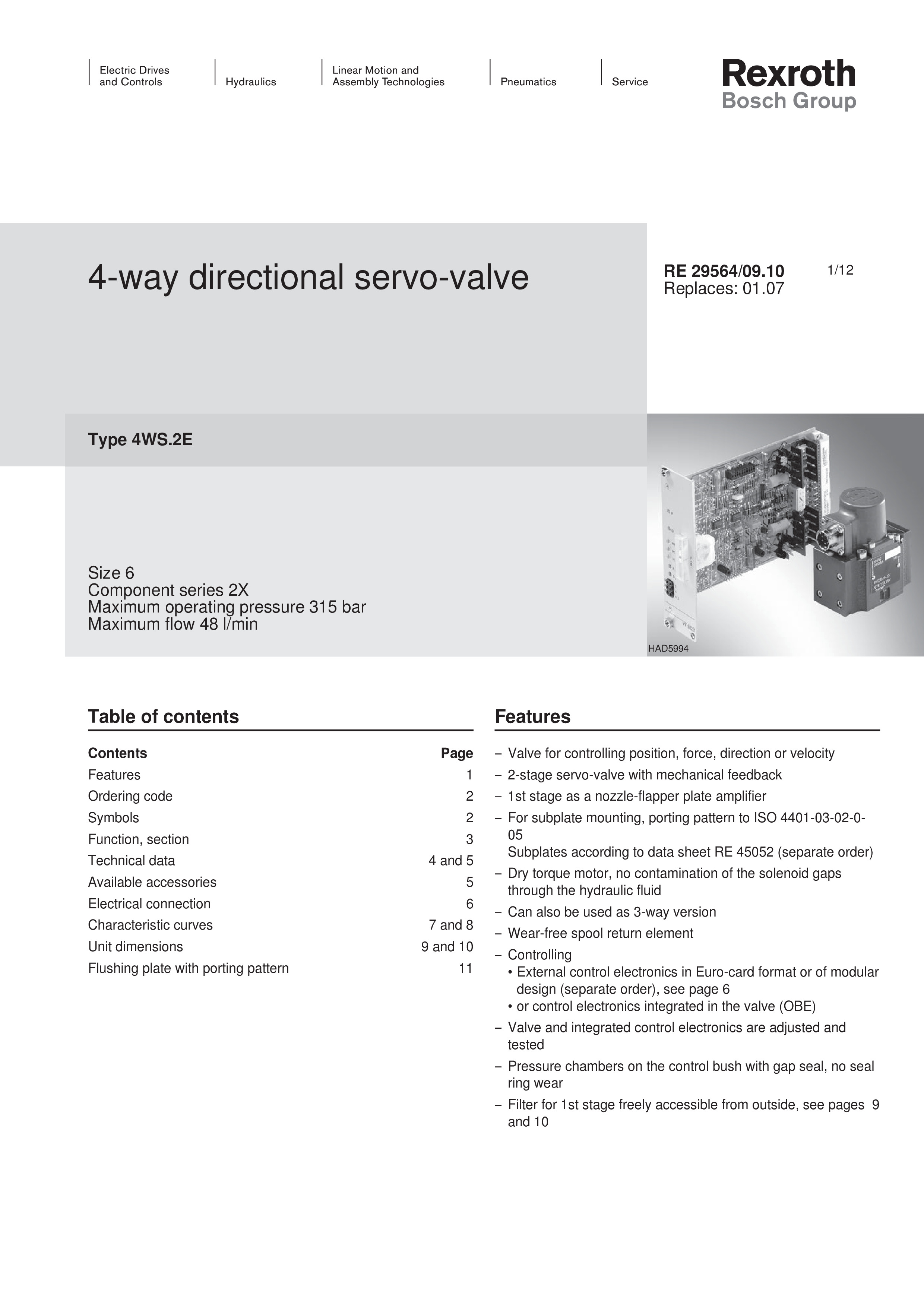 Electric Drives and Controls

Hydraulics

Linear Motion and Assembly Technologies

Pneumatics

Service

Rexroth
Bosch Group

4-way directional servo-valve

RE 29564/09.10
Replaces: 01.07

1/12

Type 4WS.2E

Size 6
Component series 2X
Maximum operating pressure 315 bar
Maximum flow 48 l/min

HAD5994

Table of contents

| Contents | Page |
|---|---|
| Features | 1 |
| Ordering code | 2 |
| Symbols | 2 |
| Function, section | 3 |
| Technical data | 4 and 5 |
| Available accessories | 5 |
| Electrical connection | 6 |
| Characteristic curves | 7 and 8 |
| Unit dimensions | 9 and 10 |
| Flushing plate with porting pattern | 11 |

Features

– Valve for controlling position, force, direction or velocity
– 2-stage servo-valve with mechanical feedback
– 1st stage as a nozzle-flapper plate amplifier
– For subplate mounting, porting pattern to ISO 4401-03-02-0-05
Subplates according to data sheet RE 45052 (separate order)
– Dry torque motor, no contamination of the solenoid gaps through the hydraulic fluid
– Can also be used as 3-way version
– Wear-free spool return element
– Controlling
• External control electronics in Euro-card format or of modular design (separate order), see page 6
• or control electronics integrated in the valve (OBE)
– Valve and integrated control electronics are adjusted and tested
– Pressure chambers on the control bush with gap seal, no seal ring wear
– Filter for 1st stage freely accessible from outside, see pages 9 and 10